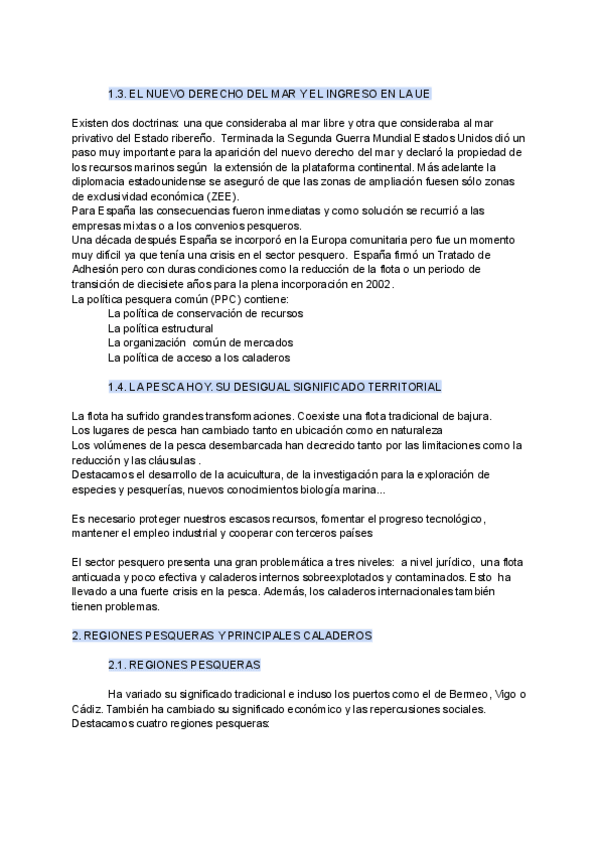 1.3. EL NUEVO DERECHO DEL MAR Y EL INGRESO EN LA UE

Existen dos doctrinas: una que consideraba al mar libre y otra que consideraba al mar privativo del Estado ribereño. Terminada la Segunda Guerra Mundial Estados Unidos dió un paso muy importante para la aparición del nuevo derecho del mar y declaró la propiedad de los recursos marinos según la extensión de la plataforma continental. Más adelante la diplomacia estadounidense se aseguró de que las zonas de ampliación fuesen sólo zonas de exclusividad económica (ZEE).
Para España las consecuencias fueron inmediatas y como solución se recurrió a las empresas mixtas o a los convenios pesqueros.
Una década después España se incorporó en la Europa comunitaria pero fue un momento muy difícil ya que tenía una crisis en el sector pesquero. España firmó un Tratado de Adhesión pero con duras condiciones como la reducción de la flota o un periodo de transición de diecisiete años para la plena incorporación en 2002.
La política pesquera común (PPC) contiene:
La política de conservación de recursos
La política estructural
La organización común de mercados
La política de acceso a los caladeros

1.4. LA PESCA HOY. SU DESIGUAL SIGNIFICADO TERRITORIAL

La flota ha sufrido grandes transformaciones. Coexiste una flota tradicional de bajura.
Los lugares de pesca han cambiado tanto en ubicación como en naturaleza
Los volúmenes de la pesca desembarcada han decrecido tanto por las limitaciones como la reducción y las cláusulas .
Destacamos el desarrollo de la acuicultura, de la investigación para la exploración de especies y pesquerías, nuevos conocimientos biología marina...

Es necesario proteger nuestros escasos recursos, fomentar el progreso tecnológico, mantener el empleo industrial y cooperar con terceros países

El sector pesquero presenta una gran problemática a tres niveles: a nivel jurídico, una flota anticuada y poco efectiva y caladeros internos sobreexplotados y contaminados. Esto ha llevado a una fuerte crisis en la pesca. Además, los caladeros internacionales también tienen problemas.

2. REGIONES PESQUERAS Y PRINCIPALES CALADEROS

2.1. REGIONES PESQUERAS

Ha variado su significado tradicional e incluso los puertos como el de Bermeo, Vigo o Cádiz. También ha cambiado su significado económico y las repercusiones sociales.
Destacamos cuatro regiones pesqueras: